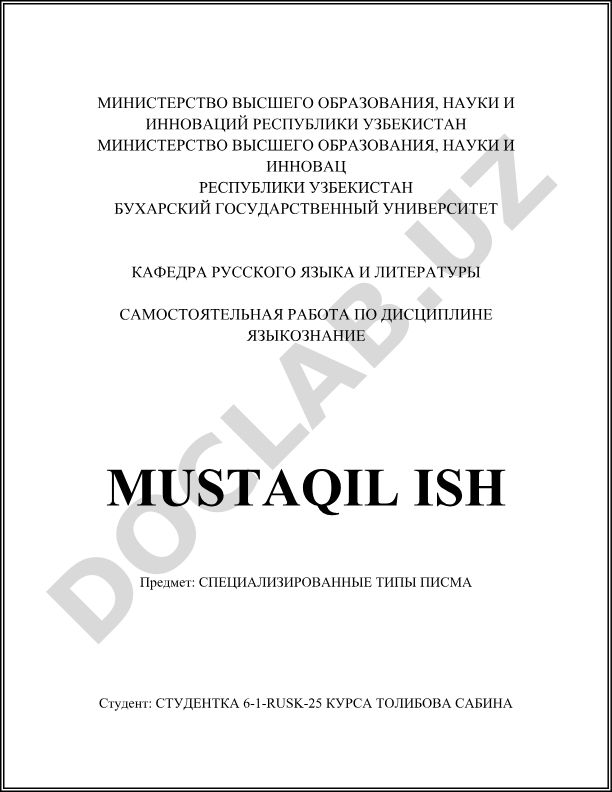 МИНИСТЕРСТВО ВЫСШЕГО ОБРАЗОВАНИЯ, НАУКИ И ИННОВАЦИЙ РЕСПУБЛИКИ УЗБЕКИСТАН
МИНИСТЕРСТВО ВЫСШЕГО ОБРАЗОВАНИЯ, НАУКИ И ИННОВАЦ
РЕСПУБЛИКИ УЗБЕКИСТАН
БУХАРСКИЙ ГОСУДАРСТВЕННЫЙ УНИВЕРСИТЕТ

КАФЕДРА РУССКОГО ЯЗЫКА И ЛИТЕРАТУРЫ

САМОСТОЯТЕЛЬНАЯ РАБОТА ПО ДИСЦИПЛИНЕ ЯЗЫКОЗНАНИЕ

DOCLAB.UZ

MUSTAQIL ISH

Предмет: СПЕЦИАЛИЗИРОВАННЫЕ ТИПЫ ПИСМА

Студент: СТУДЕНТКА 6-1-RUSK-25 КУРСА ТОЛИБОВА САБИНА